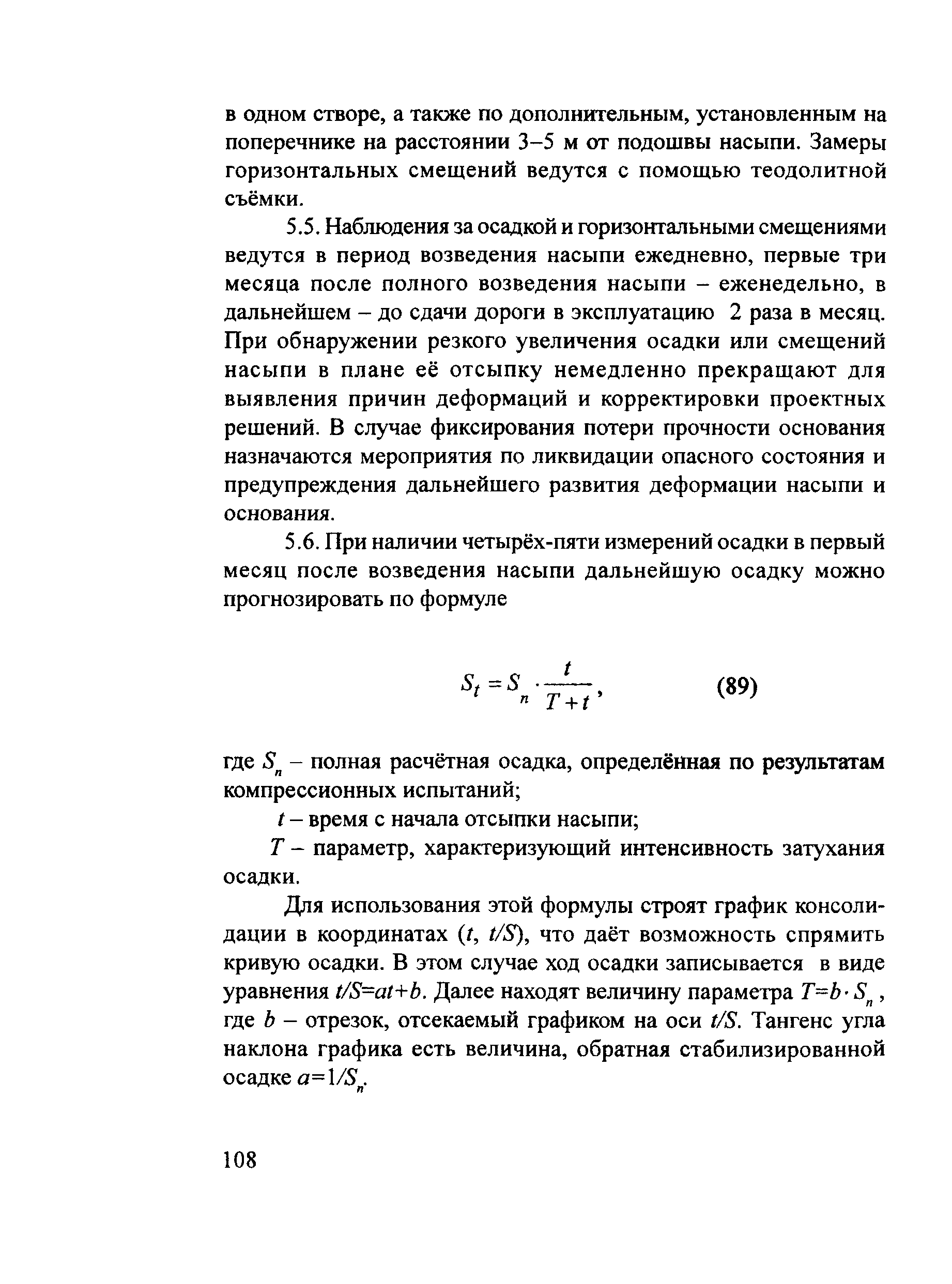 в одном створе, а также по дополнительным, установленным на поперечнике на расстоянии 3–5 м от подошвы насыпи. Замеры горизонтальных смещений ведутся с помощью теодолитной съёмки.

5.5. Наблюдения за осадкой и горизонтальными смещениями ведутся в период возведения насыпи ежедневно, первые три месяца после полного возведения насыпи – еженедельно, в дальнейшем – до сдачи дороги в эксплуатацию 2 раза в месяц. При обнаружении резкого увеличения осадки или смещений насыпи в плане её отсыпку немедленно прекращают для выявления причин деформаций и корректировки проектных решений. В случае фиксирования потери прочности основания назначаются мероприятия по ликвидации опасного состояния и предупреждения дальнейшего развития деформации насыпи и основания.

5.6. При наличии четырёх-пяти измерений осадки в первый месяц после возведения насыпи дальнейшую осадку можно прогнозировать по формуле

$S_t = S_n \cdot \frac{t}{T+t}$, (89)

где $S_n$ – полная расчётная осадка, определённая по результатам компрессионных испытаний;

$t$ – время с начала отсыпки насыпи;

$T$ – параметр, характеризующий интенсивность затухания осадки.

Для использования этой формулы строят график консолидации в координатах ($t$, $t/S$), что даёт возможность спрямить кривую осадки. В этом случае ход осадки записывается в виде уравнения $t/S=at+b$. Далее находят величину параметра $T=b \cdot S_n$, где $b$ – отрезок, отсекаемый графиком на оси $t/S$. Тангенс угла наклона графика есть величина, обратная стабилизированной осадке $a=1/S_n$.

108